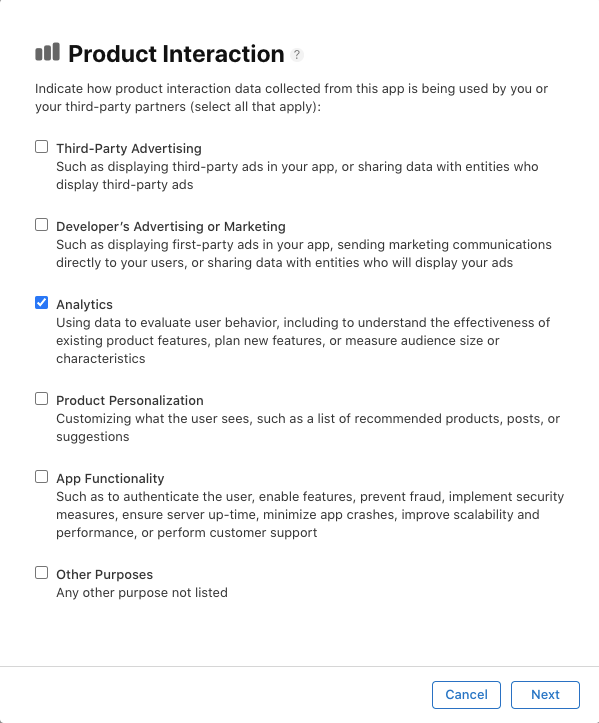 Product Interaction ?

Indicate how product interaction data collected from this app is being used by you or your third-party partners (select all that apply):

Third-Party Advertising
Such as displaying third-party ads in your app, or sharing data with entities who display third-party ads

Developer's Advertising or Marketing
Such as displaying first-party ads in your app, sending marketing communications directly to your users, or sharing data with entities who will display your ads

Analytics
Using data to evaluate user behavior, including to understand the effectiveness of existing product features, plan new features, or measure audience size or characteristics

Product Personalization
Customizing what the user sees, such as a list of recommended products, posts, or suggestions

App Functionality
Such as to authenticate the user, enable features, prevent fraud, implement security measures, ensure server up-time, minimize app crashes, improve scalability and performance, or perform customer support

Other Purposes
Any other purpose not listed

Cancel Next